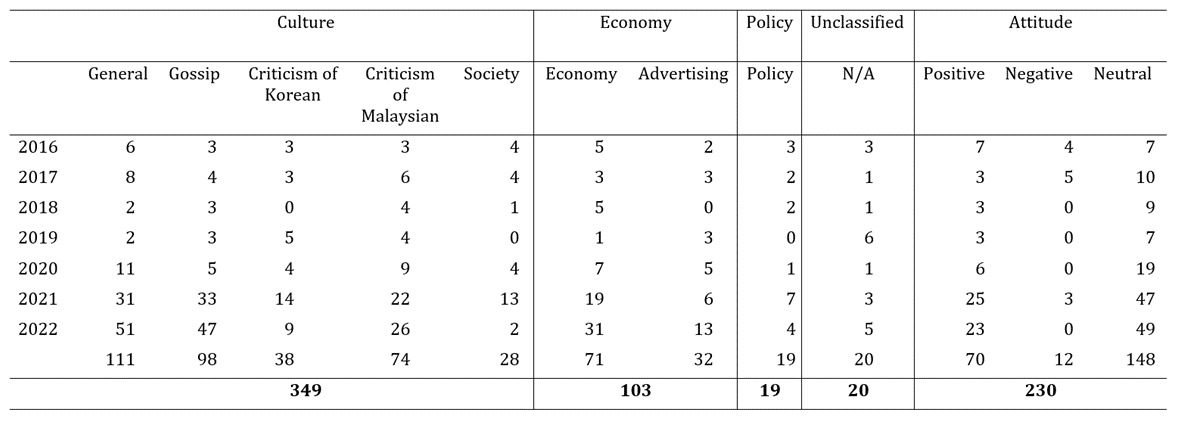 | | Culture | | | | | Economy | | Policy | Unclassified | Attitude | | |
|---|---|---|---|---|---|---|---|---|---|---|---|---|
| | General | Gossip | Criticism of Korean | Criticism of Malaysian | Society | Economy | Advertising | Policy | N/A | Positive | Negative | Neutral |
| 2016 | 6 | 3 | 3 | 3 | 4 | 5 | 2 | 3 | 3 | 7 | 4 | 7 |
| 2017 | 8 | 4 | 3 | 6 | 4 | 3 | 3 | 2 | 1 | 3 | 5 | 10 |
| 2018 | 2 | 3 | 0 | 4 | 1 | 5 | 0 | 2 | 1 | 3 | 0 | 9 |
| 2019 | 2 | 3 | 5 | 4 | 0 | 1 | 3 | 0 | 6 | 3 | 0 | 7 |
| 2020 | 11 | 5 | 4 | 9 | 4 | 7 | 5 | 1 | 1 | 6 | 0 | 19 |
| 2021 | 31 | 33 | 14 | 22 | 13 | 19 | 6 | 7 | 3 | 25 | 3 | 47 |
| 2022 | 51 | 47 | 9 | 26 | 2 | 31 | 13 | 4 | 5 | 23 | 0 | 49 |
| | 111 | 98 | 38 | 74 | 28 | 71 | 32 | 19 | 20 | 70 | 12 | 148 |
| | 349 | | | | | 103 | | 19 | 20 | 230 | | |